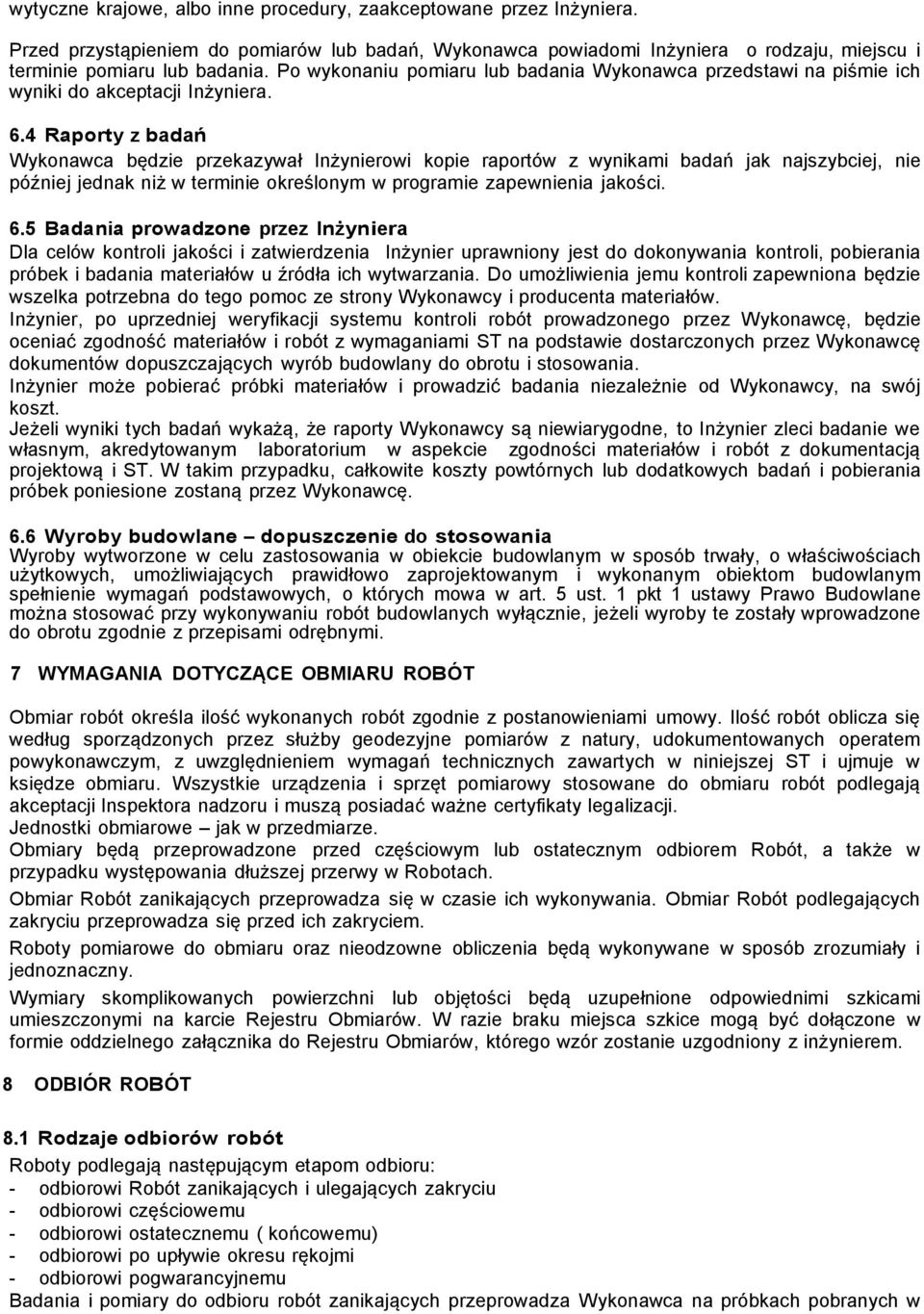 wytyczne krajowe, albo inne procedury, zaakceptowane przez Inżyniera.

Przed przystąpieniem do pomiarów lub badań, Wykonawca powiadomi Inżyniera o rodzaju, miejscu i terminie pomiaru lub badania. Po wykonaniu pomiaru lub badania Wykonawca przedstawi na piśmie ich wyniki do akceptacji Inżyniera.

6.4 Raporty z badań
Wykonawca będzie przekazywał Inżynierowi kopie raportów z wynikami badań jak najszybciej, nie później jednak niż w terminie określonym w programie zapewnienia jakości.

6.5 Badania prowadzone przez Inżyniera
Dla celów kontroli jakości i zatwierdzenia Inżynier uprawniony jest do dokonywania kontroli, pobierania próbek i badania materiałów u źródła ich wytwarzania. Do umożliwienia jemu kontroli zapewniona będzie wszelka potrzebna do tego pomoc ze strony Wykonawcy i producenta materiałów.
Inżynier, po uprzedniej weryfikacji systemu kontroli robót prowadzonego przez Wykonawcę, będzie oceniać zgodność materiałów i robót z wymaganiami ST na podstawie dostarczonych przez Wykonawcę dokumentów dopuszczających wyrób budowlany do obrotu i stosowania.
Inżynier może pobierać próbki materiałów i prowadzić badania niezależnie od Wykonawcy, na swój koszt.
Jeżeli wyniki tych badań wykażą, że raporty Wykonawcy są niewiarygodne, to Inżynier zleci badanie we własnym, akredytowanym laboratorium w aspekcie zgodności materiałów i robót z dokumentacją projektową i ST. W takim przypadku, całkowite koszty powtórnych lub dodatkowych badań i pobierania próbek poniesione zostaną przez Wykonawcę.

6.6 Wyroby budowlane – dopuszczenie do stosowania
Wyroby wytworzone w celu zastosowania w obiekcie budowlanym w sposób trwały, o właściwościach użytkowych, umożliwiających prawidłowo zaprojektowanym i wykonanym obiektom budowlanym spełnienie wymagań podstawowych, o których mowa w art. 5 ust. 1 pkt 1 ustawy Prawo Budowlane można stosować przy wykonywaniu robót budowlanych wyłącznie, jeżeli wyroby te zostały wprowadzone do obrotu zgodnie z przepisami odrębnymi.

7 WYMAGANIA DOTYCZĄCE OBMIARU ROBÓT

Obmiar robót określa ilość wykonanych robót zgodnie z postanowieniami umowy. Ilość robót oblicza się według sporządzonych przez służby geodezyjne pomiarów z natury, udokumentowanych operatem powykonawczym, z uwzględnieniem wymagań technicznych zawartych w niniejszej ST i ujmuje w księdze obmiaru. Wszystkie urządzenia i sprzęt pomiarowy stosowane do obmiaru robót podlegają akceptacji Inspektora nadzoru i muszą posiadać ważne certyfikaty legalizacji.
Jednostki obmiarowe – jak w przedmiarze.
Obmiary będą przeprowadzone przed częściowym lub ostatecznym odbiorem Robót, a także w przypadku występowania dłuższej przerwy w Robotach.
Obmiar Robót zanikających przeprowadza się w czasie ich wykonywania. Obmiar Robót podlegających zakryciu przeprowadza się przed ich zakryciem.
Roboty pomiarowe do obmiaru oraz nieodzowne obliczenia będą wykonywane w sposób zrozumiały i jednoznaczny.
Wymiary skomplikowanych powierzchni lub objętości będą uzupełnione odpowiednimi szkicami umieszczonymi na karcie Rejestru Obmiarów. W razie braku miejsca szkice mogą być dołączone w formie oddzielnego załącznika do Rejestru Obmiarów, którego wzór zostanie uzgodniony z inżynierem.

8 ODBIÓR ROBÓT

8.1 Rodzaje odbiorów robót
Roboty podlegają następującym etapom odbioru:
- odbiorowi Robót zanikających i ulegających zakryciu
- odbiorowi częściowemu
- odbiorowi ostatecznemu ( końcowemu)
- odbiorowi po upływie okresu rękojmi
- odbiorowi pogwarancyjnemu
Badania i pomiary do odbioru robót zanikających przeprowadza Wykonawca na próbkach pobranych w